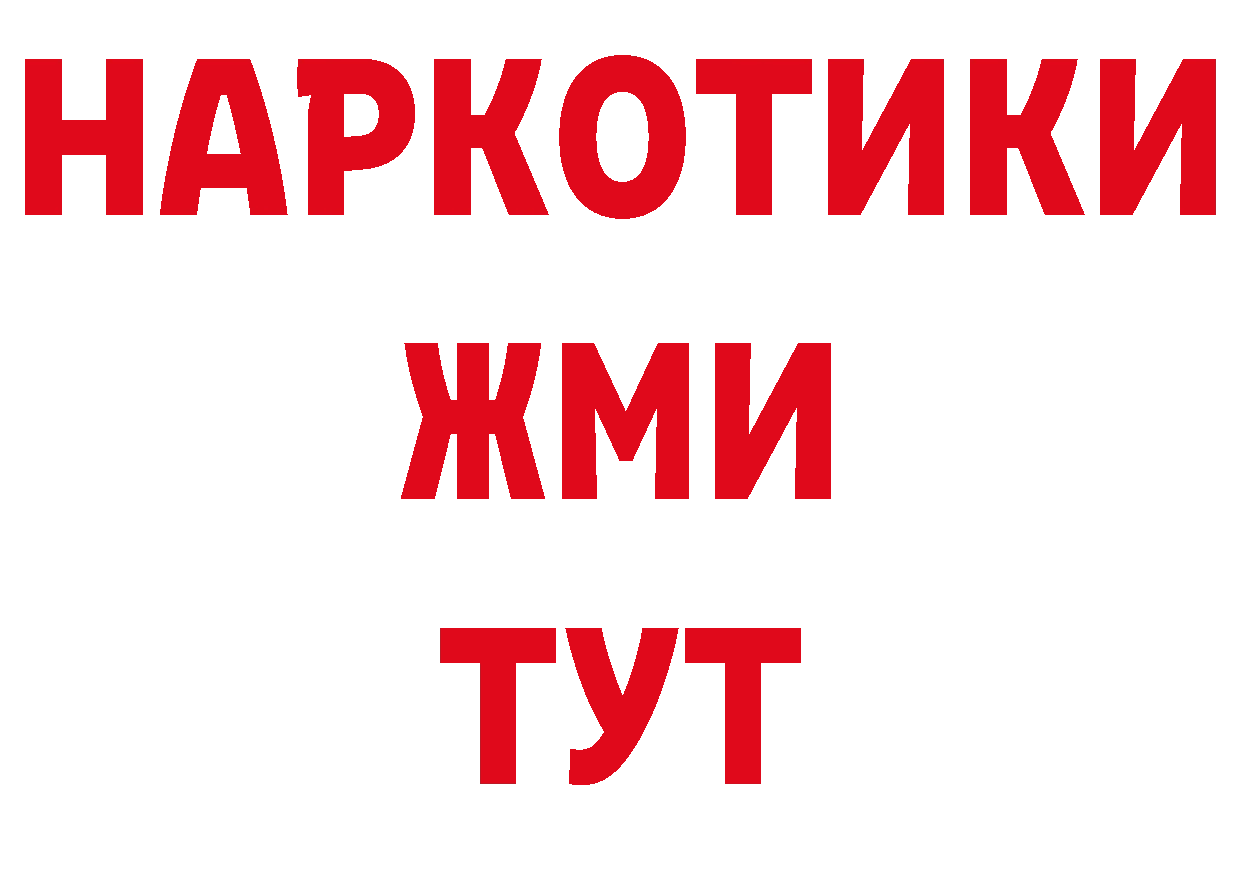 НАРКОТИКИ
ЖМИ
ТУТ